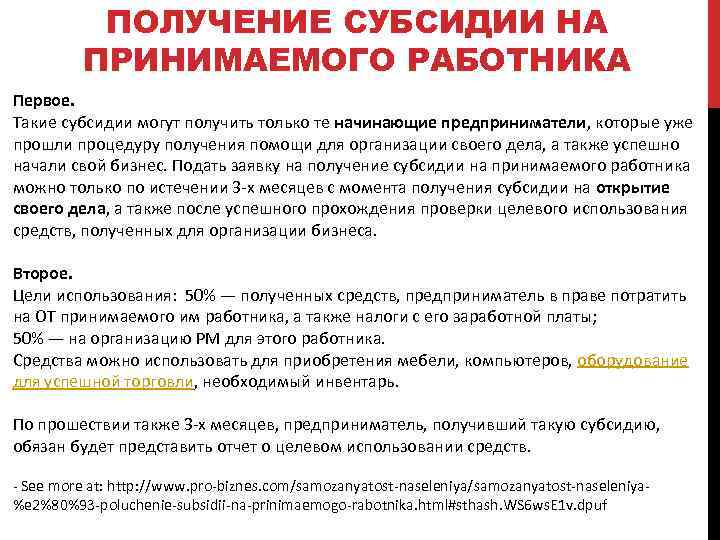 ПОЛУЧЕНИЕ СУБСИДИИ НА ПРИНИМАЕМОГО РАБОТНИКА

Первое.
Такие субсидии могут получить только те начинающие предприниматели, которые уже прошли процедуру получения помощи для организации своего дела, а также успешно начали свой бизнес. Подать заявку на получение субсидии на принимаемого работника можно только по истечении 3-х месяцев с момента получения субсидии на открытие своего дела, а также после успешного прохождения проверки целевого использования средств, полученных для организации бизнеса.

Второе.
Цели использования: 50% — полученных средств, предприниматель в праве потратить на ОТ принимаемого им работника, а также налоги с его заработной платы;
50% — на организацию РМ для этого работника.
Средства можно использовать для приобретения мебели, компьютеров, оборудование для успешной торговли, необходимый инвентарь.

По прошествии также 3-х месяцев, предприниматель, получивший такую субсидию, обязан будет представить отчет о целевом использовании средств.

- See more at: http://www.pro-biznes.com/samozanyatost-naseleniya/samozanyatost-naseleniya-%e2%80%93-poluchenie-subsidii-na-prinimaemogo-rabotnika.html#sthash.WS6wsE1v.dpuf